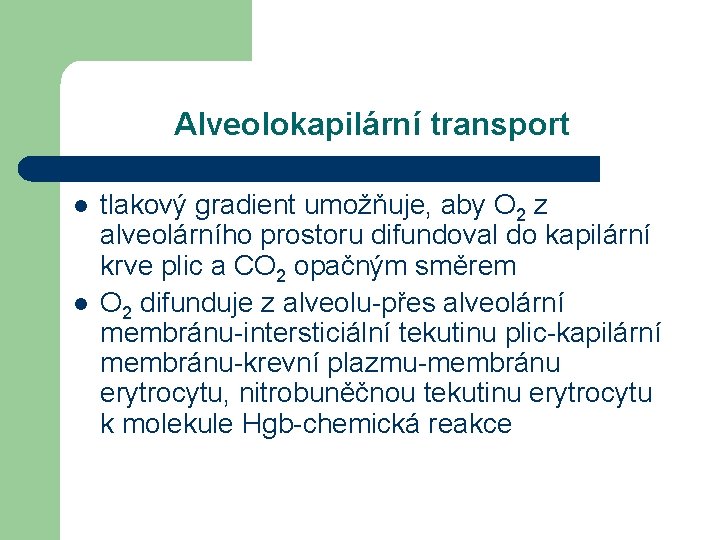 Alveolokapilární transport

- tlakový gradient umožňuje, aby $O_2$ z alveolárního prostoru difundoval do kapilární krve plic a $CO_2$ opačným směrem
- $O_2$ difunduje z alveolu-přes alveolární membránu-intersticiální tekutinu plic-kapilární membránu-krevní plazmu-membránu erytrocytu, nitrobuněčnou tekutinu erytrocytu k molekule Hgb-chemická reakce